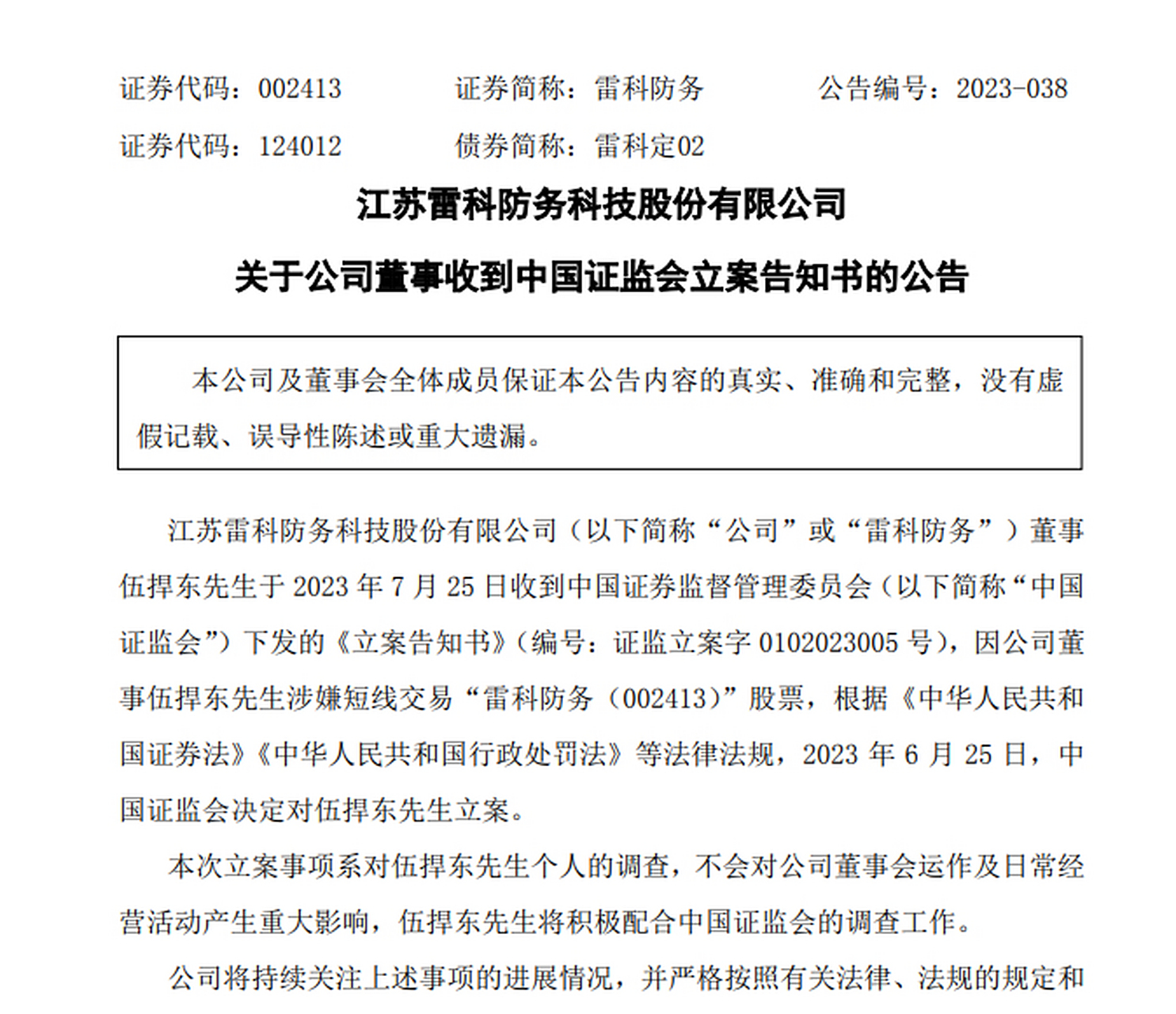 证券代码：002413　　证券简称：雷科防务　　公告编号：2023-038

证券代码：124012　　债券简称：雷科定02

江苏雷科防务科技股份有限公司

关于公司董事收到中国证监会立案告知书的公告

本公司及董事会全体成员保证本公告内容的真实、准确和完整，没有虚假记载、误导性陈述或重大遗漏。

江苏雷科防务科技股份有限公司（以下简称“公司”或“雷科防务”）董事伍捍东先生于 2023 年 7 月 25 日收到中国证券监督管理委员会（以下简称“中国证监会”）下发的《立案告知书》（编号：证监立案字 0102023005 号），因公司董事伍捍东先生涉嫌短线交易“雷科防务（002413）”股票，根据《中华人民共和国证券法》《中华人民共和国行政处罚法》等法律法规，2023 年 6 月 25 日，中国证监会决定对伍捍东先生立案。

本次立案事项系对伍捍东先生个人的调查，不会对公司董事会运作及日常经营活动产生重大影响，伍捍东先生将积极配合中国证监会的调查工作。

公司将持续关注上述事项的进展情况，并严格按照有关法律、法规的规定和